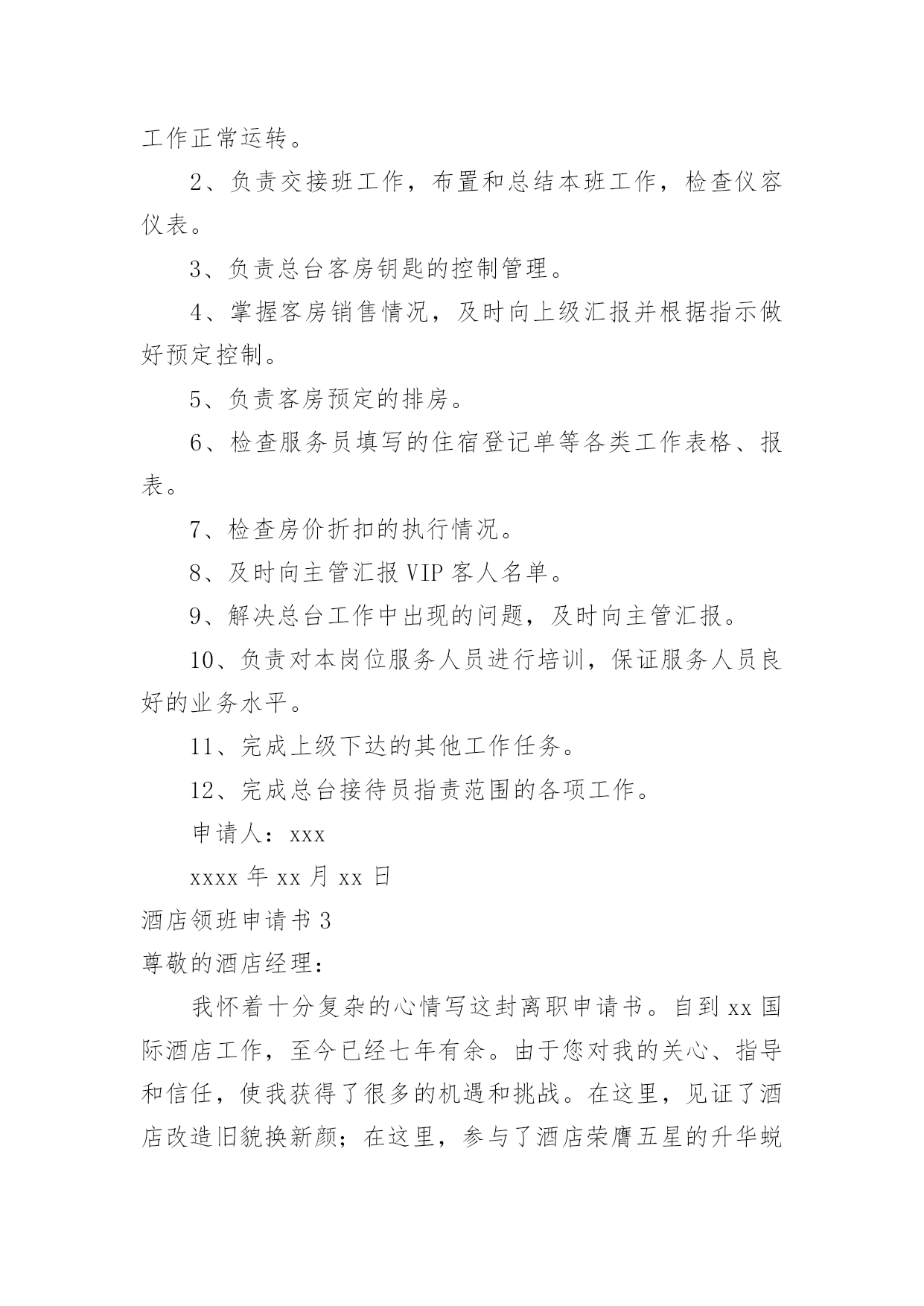 工作正常运转。

2、负责交接班工作，布置和总结本班工作，检查仪容仪表。

3、负责总台客房钥匙的控制管理。

4、掌握客房销售情况，及时向上级汇报并根据指示做好预定控制。

5、负责客房预定的排房。

6、检查服务员填写的住宿登记单等各类工作表格、报表。

7、检查房价折扣的执行情况。

8、及时向主管汇报VIP客人名单。

9、解决总台工作中出现的问题，及时向主管汇报。

10、负责对本岗位服务人员进行培训，保证服务人员良好的业务水平。

11、完成上级下达的其他工作任务。

12、完成总台接待员指责范围的各项工作。

申请人：xxx

xxxx年xx月xx日

酒店领班申请书3

尊敬的酒店经理：

我怀着十分复杂的心情写这封离职申请书。自到xx国际酒店工作，至今已经七年有余。由于您对我的关心、指导和信任，使我获得了很多的机遇和挑战。在这里，见证了酒店改造旧貌换新颜；在这里，参与了酒店荣膺五星的升华蜕